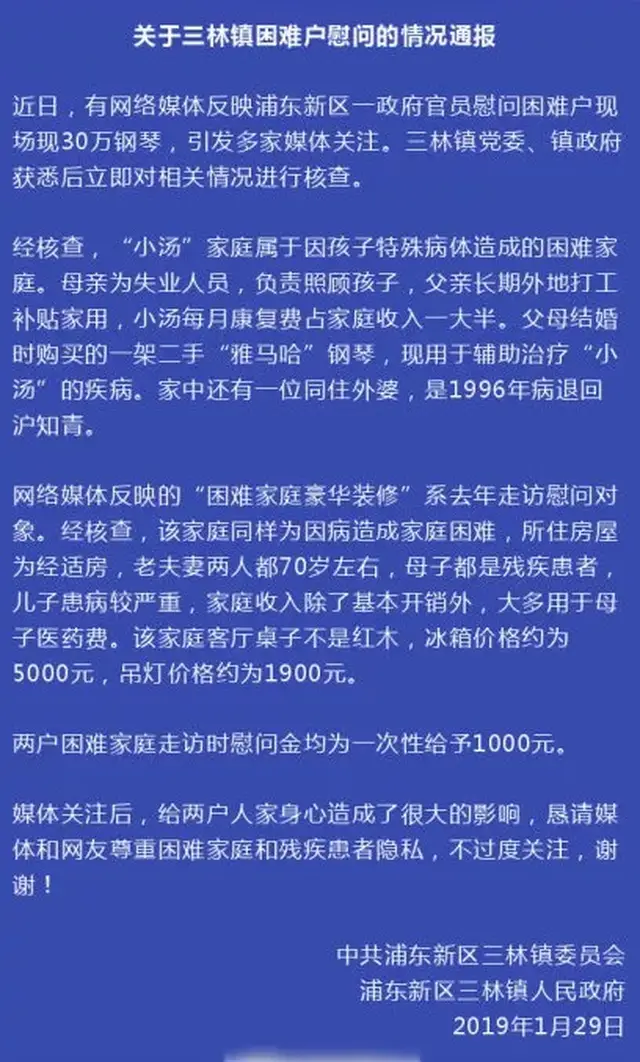 关于三林镇困难户慰问的情况通报

近日，有网络媒体反映浦东新区一政府官员慰问困难户现场现30万钢琴，引发多家媒体关注。三林镇党委、镇政府获悉后立即对相关情况进行核查。

经核查，“小汤”家庭属于因孩子特殊病体造成的困难家庭。母亲为失业人员，负责照顾孩子，父亲长期外地打工补贴家用，小汤每月康复费占家庭收入一大半。父母结婚时购买的一架二手“雅马哈”钢琴，现用于辅助治疗“小汤”的疾病。家中还有一位同住外婆，是1996年病退回沪知青。

网络媒体反映的“困难家庭豪华装修”系去年走访慰问对象。经核查，该家庭同样为因病造成家庭困难，所住房屋为经适房，老夫妻两人都70岁左右，母子都是残疾患者，儿子患病较严重，家庭收入除了基本开销外，大多用于母子医药费。该家庭客厅桌子不是红木，冰箱价格约为5000元，吊灯价格约为1900元。

两户困难家庭走访时慰问金均为一次性给予1000元。

媒体关注后，给两户人家身心造成了很大的影响，恳请媒体和网友尊重困难家庭和残疾患者隐私，不过度关注，谢谢！

中共浦东新区三林镇委员会
浦东新区三林镇人民政府
2019年1月29日